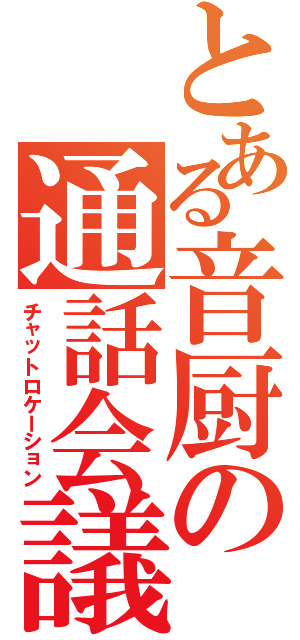 とある音厨の通話会議
チャットロケーション